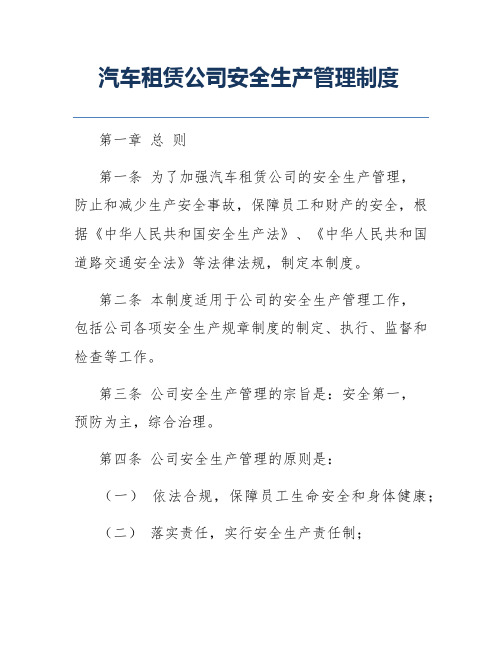 汽车租赁公司安全生产管理制度

第一章 总 则

第一条 为了加强汽车租赁公司的安全生产管理，防止和减少生产安全事故，保障员工和财产的安全，根据《中华人民共和国安全生产法》、《中华人民共和国道路交通安全法》等法律法规，制定本制度。

第二条 本制度适用于公司的安全生产管理工作，包括公司各项安全生产规章制度的制定、执行、监督和检查等工作。

第三条 公司安全生产管理的宗旨是：安全第一，预防为主，综合治理。

第四条 公司安全生产管理的原则是：

（一） 依法合规，保障员工生命安全和身体健康；

（二） 落实责任，实行安全生产责任制；